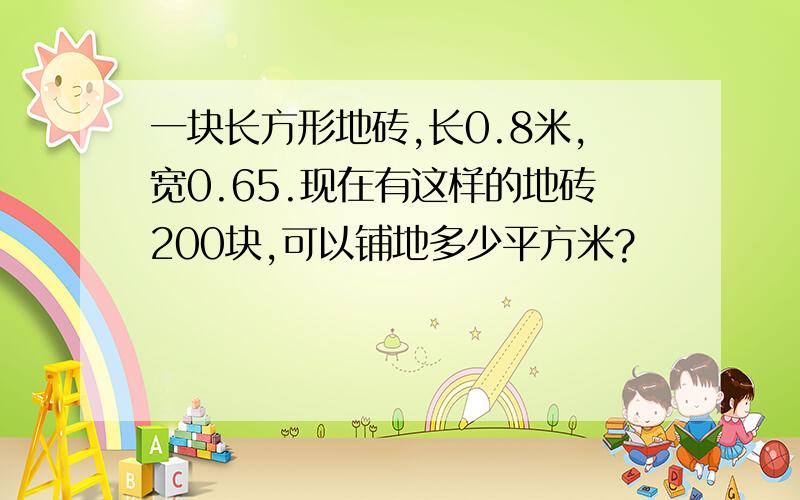 一块长方形地砖,长0.8米,宽0.65.现在有这样的地砖200块,可以铺地多少平方米?

A
B C